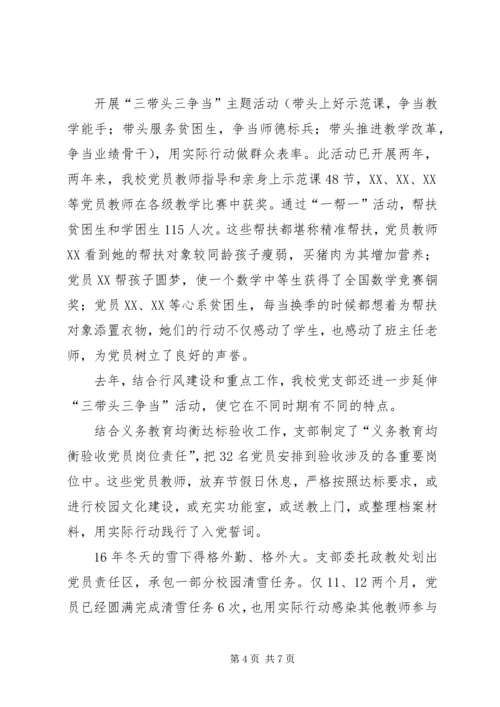 开展“三带头三争当”主题活动（带头上好示范课，争当教学能手；带头服务贫困生，争当师德标兵；带头推进教学改革，争当业绩骨干），用实际行动做群众表率。此活动已开展两年，两年来，我校党员教师指导和亲身上示范课48节，XX、XX、XX等党员教师在各级教学比赛中获奖。通过“一帮一”活动，帮扶贫困生和学困生115人次。这些帮扶都堪称精准帮扶，党员教师XX看到她的帮扶对象较同龄孩子瘦弱，买猪肉为其增加营养；党员XX帮孩子圆梦，使一个数学中等生获得了全国数学竞赛铜奖；党员XX、XX等心系贫困生，每当换季的时候都想着为帮扶对象添置衣物，她们的行动不仅感动了学生，也感动了班主任老师，为党员树立了良好的声誉。

去年，结合行风建设和重点工作，我校党支部还进一步延伸“三带头三争当”活动，使它在不同时期有不同的特点。

结合义务教育均衡达标验收工作，支部制定了“义务教育均衡验收党员岗位责任”，把32名党员安排到验收涉及的各重要岗位中。这些党员教师，放弃节假日休息，严格按照达标要求，或进行校园文化建设，或充实功能室，或送教上门，或整理档案材料，用实际行动践行了入党誓词。

16年冬天的雪下得格外勤、格外大。支部委托政教处划出党员责任区，承包一部分校园清雪任务。仅11、12两个月，党员已经圆满完成清雪任务6次，也用实际行动感染其他教师参与

第4页 共7页